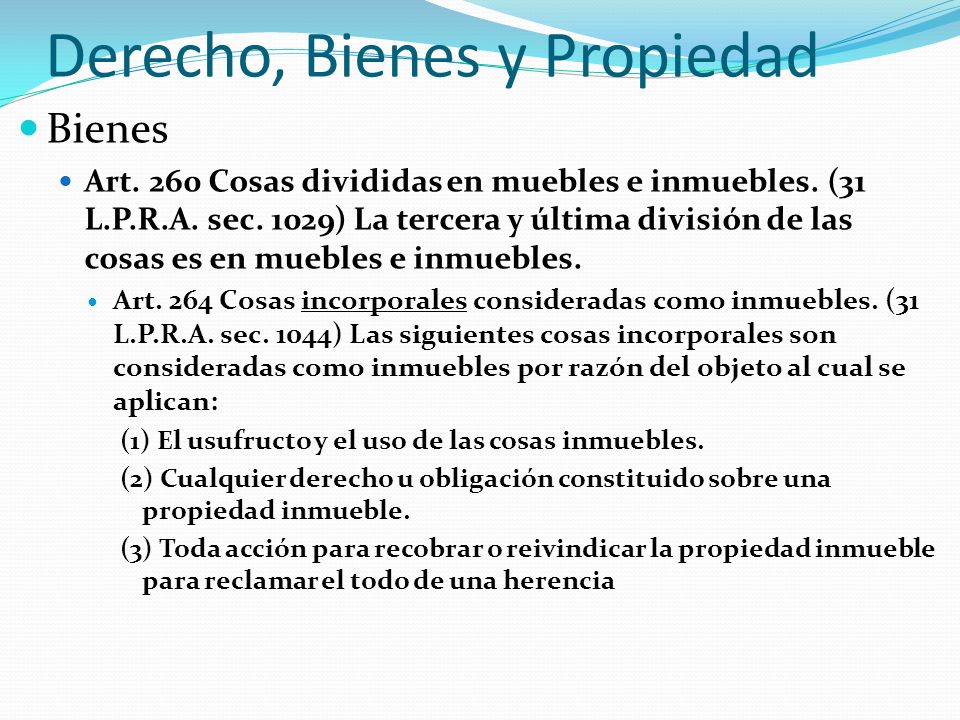 Derecho, Bienes y Propiedad

Bienes

Art. 260 Cosas divididas en muebles e inmuebles. (31 L.P.R.A. sec. 1029) La tercera y última división de las cosas es en muebles e inmuebles.

Art. 264 Cosas incorporales consideradas como inmuebles. (31 L.P.R.A. sec. 1044) Las siguientes cosas incorporales son consideradas como inmuebles por razón del objeto al cual se aplican:

(1) El usufructo y el uso de las cosas inmuebles.

(2) Cualquier derecho u obligación constituido sobre una propiedad inmueble.

(3) Toda acción para recobrar o reivindicar la propiedad inmueble para reclamar el todo de una herencia